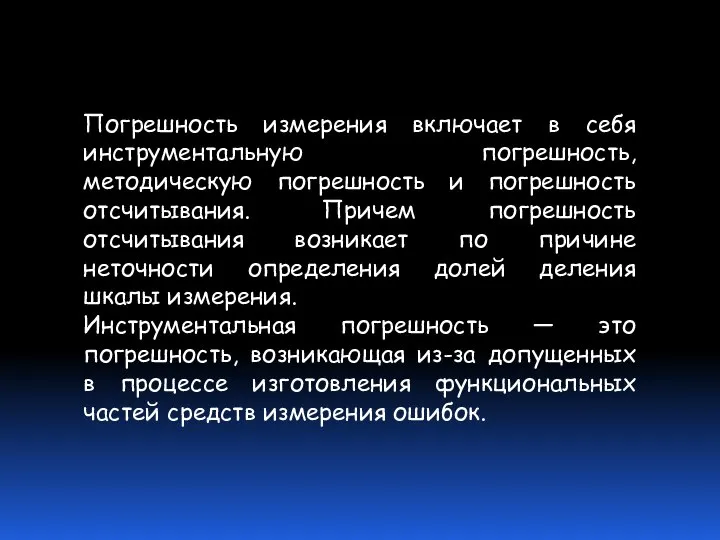 Погрешность измерения включает в себя инструментальную погрешность, методическую погрешность и погрешность отсчитывания. Причем погрешность отсчитывания возникает по причине неточности определения долей деления шкалы измерения.
Инструментальная погрешность — это погрешность, возникающая из-за допущенных в процессе изготовления функциональных частей средств измерения ошибок.